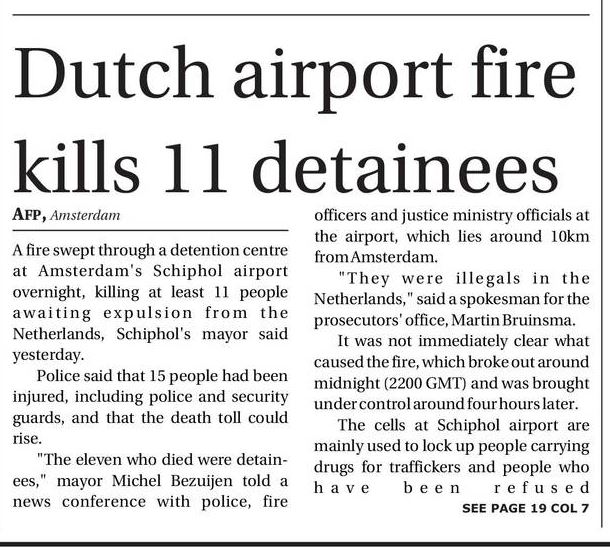 Dutch airport fire kills 11 detainees

AFP, Amsterdam

A fire swept through a detention centre at Amsterdam's Schiphol airport overnight, killing at least 11 people awaiting expulsion from the Netherlands, Schiphol's mayor said yesterday.

Police said that 15 people had been injured, including police and security guards, and that the death toll could rise.

"The eleven who died were detainees," mayor Michel Bezuijen told a news conference with police, fire officers and justice ministry officials at the airport, which lies around 10km from Amsterdam.

"They were illegals in the Netherlands," said a spokesman for the prosecutors' office, Martin Bruinsma.

It was not immediately clear what caused the fire, which broke out around midnight (2200 GMT) and was brought under control around four hours later.

The cells at Schiphol airport are mainly used to lock up people carrying drugs for traffickers and people who have been refused

SEE PAGE 19 COL 7